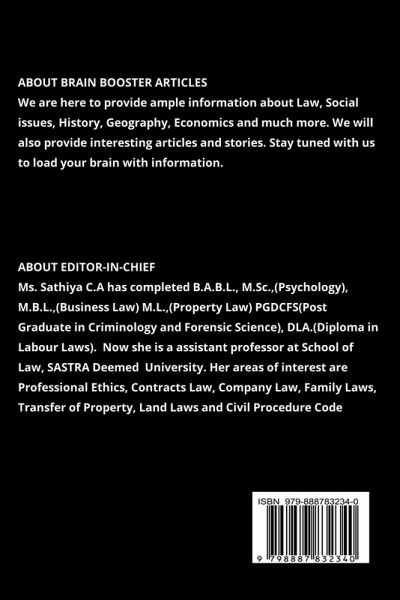 ABOUT BRAIN BOOSTER ARTICLES
We are here to provide ample information about Law, Social issues, History, Geography, Economics and much more. We will also provide interesting articles and stories. Stay tuned with us to load your brain with information.

ABOUT EDITOR-IN-CHIEF
Ms. Sathiya C.A has completed B.A.B.L., M.Sc.,(Psychology), M.B.L.,(Business Law) M.L.,(Property Law) PGDCFS(Post Graduate in Criminology and Forensic Science), DLA.(Diploma in Labour Laws). Now she is a assistant professor at School of Law, SASTRA Deemed University. Her areas of interest are Professional Ethics, Contracts Law, Company Law, Family Laws, Transfer of Property, Land Laws and Civil Procedure Code

ISBN 979-888783234-0

9 798887 832340